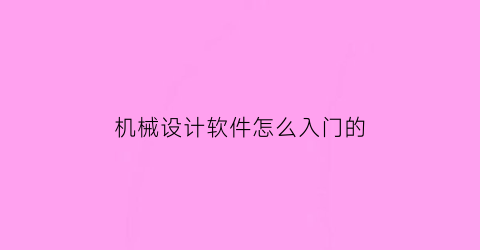 机械设计软件怎么入门的